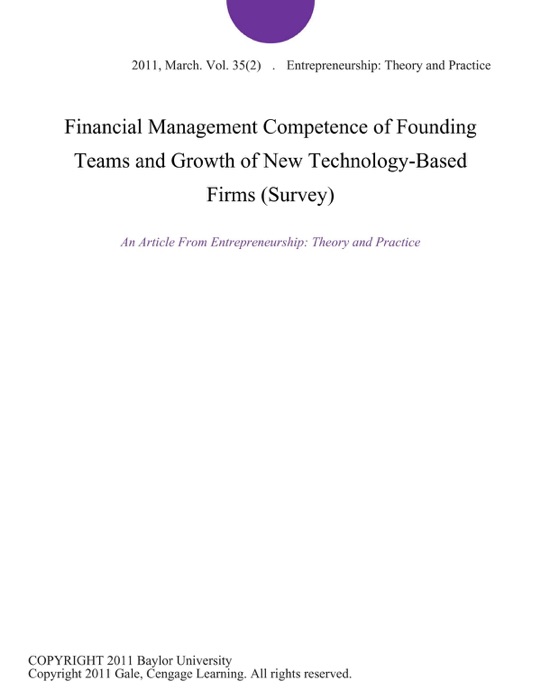 2011, March. Vol. 35(2) . Entrepreneurship: Theory and Practice

Financial Management Competence of Founding Teams and Growth of New Technology-Based Firms (Survey)

An Article From Entrepreneurship: Theory and Practice

COPYRIGHT 2011 Baylor University
Copyright 2011 Gale, Cengage Learning. All rights reserved.